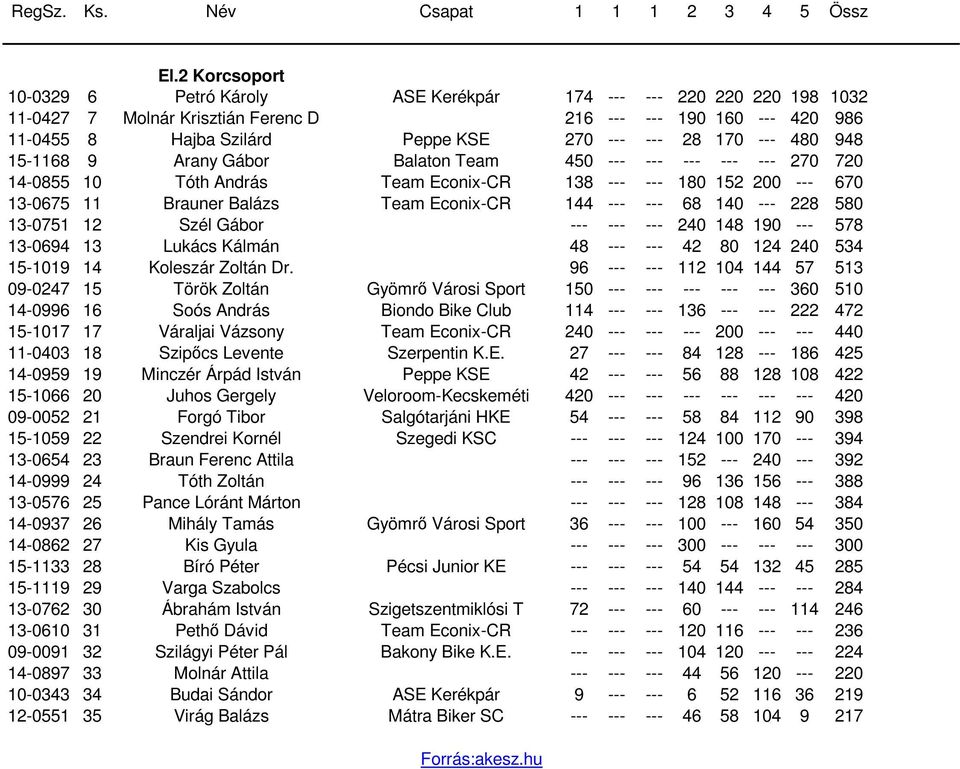 | RegSz. | Ks. | Név | Csapat | 1 | 1 | 1 | 2 | 3 | 4 | 5 | Össz |
|---|---|---|---|---|---|---|---|---|---|---|---|
| | | El.2 Korcsoport | | | | | | | | | |
| 10-0329 | 6 | Petró Károly | ASE Kerékpár | 174 | --- | --- | 220 | 220 | 220 | 198 | 1032 |
| 11-0427 | 7 | Molnár Krisztián Ferenc D | | 216 | --- | --- | 190 | 160 | --- | 420 | 986 |
| 11-0455 | 8 | Hajba Szilárd | Peppe KSE | 270 | --- | --- | 28 | 170 | --- | 480 | 948 |
| 15-1168 | 9 | Arany Gábor | Balaton Team | 450 | --- | --- | --- | --- | --- | 270 | 720 |
| 14-0855 | 10 | Tóth András | Team Econix-CR | 138 | --- | --- | 180 | 152 | 200 | --- | 670 |
| 13-0675 | 11 | Brauner Balázs | Team Econix-CR | 144 | --- | --- | 68 | 140 | --- | 228 | 580 |
| 13-0751 | 12 | Szél Gábor | | --- | --- | --- | 240 | 148 | 190 | --- | 578 |
| 13-0694 | 13 | Lukács Kálmán | | 48 | --- | --- | 42 | 80 | 124 | 240 | 534 |
| 15-1019 | 14 | Koleszár Zoltán Dr. | | 96 | --- | --- | 112 | 104 | 144 | 57 | 513 |
| 09-0247 | 15 | Török Zoltán | Gyömrő Városi Sport | 150 | --- | --- | --- | --- | --- | 360 | 510 |
| 14-0996 | 16 | Soós András | Biondo Bike Club | 114 | --- | --- | 136 | --- | --- | 222 | 472 |
| 15-1017 | 17 | Váraljai Vázsony | Team Econix-CR | 240 | --- | --- | --- | 200 | --- | --- | 440 |
| 11-0403 | 18 | Szipőcs Levente | Szerpentin K.E. | 27 | --- | --- | 84 | 128 | --- | 186 | 425 |
| 14-0959 | 19 | Minczér Árpád István | Peppe KSE | 42 | --- | --- | 56 | 88 | 128 | 108 | 422 |
| 15-1066 | 20 | Juhos Gergely | Veloroom-Kecskeméti | 420 | --- | --- | --- | --- | --- | --- | 420 |
| 09-0052 | 21 | Forgó Tibor | Salgótarjáni HKE | 54 | --- | --- | 58 | 84 | 112 | 90 | 398 |
| 15-1059 | 22 | Szendrei Kornél | Szegedi KSC | --- | --- | --- | 124 | 100 | 170 | --- | 394 |
| 13-0654 | 23 | Braun Ferenc Attila | | --- | --- | --- | 152 | --- | 240 | --- | 392 |
| 14-0999 | 24 | Tóth Zoltán | | --- | --- | --- | 96 | 136 | 156 | --- | 388 |
| 13-0576 | 25 | Pance Lóránt Márton | | --- | --- | --- | 128 | 108 | 148 | --- | 384 |
| 14-0937 | 26 | Mihály Tamás | Gyömrő Városi Sport | 36 | --- | --- | 100 | --- | 160 | 54 | 350 |
| 14-0862 | 27 | Kis Gyula | | --- | --- | --- | 300 | --- | --- | --- | 300 |
| 15-1133 | 28 | Bíró Péter | Pécsi Junior KE | --- | --- | --- | 54 | 54 | 132 | 45 | 285 |
| 15-1119 | 29 | Varga Szabolcs | | --- | --- | --- | 140 | 144 | --- | --- | 284 |
| 13-0762 | 30 | Ábrahám István | Szigetszentmiklósi T | 72 | --- | --- | 60 | --- | --- | 114 | 246 |
| 13-0610 | 31 | Pethő Dávid | Team Econix-CR | --- | --- | --- | 120 | 116 | --- | --- | 236 |
| 09-0091 | 32 | Szilágyi Péter Pál | Bakony Bike K.E. | --- | --- | --- | 104 | 120 | --- | --- | 224 |
| 14-0897 | 33 | Molnár Attila | | --- | --- | --- | 44 | 56 | 120 | --- | 220 |
| 10-0343 | 34 | Budai Sándor | ASE Kerékpár | 9 | --- | --- | 6 | 52 | 116 | 36 | 219 |
| 12-0551 | 35 | Virág Balázs | Mátra Biker SC | --- | --- | --- | 46 | 58 | 104 | 9 | 217 |

Forrás:akesz.hu